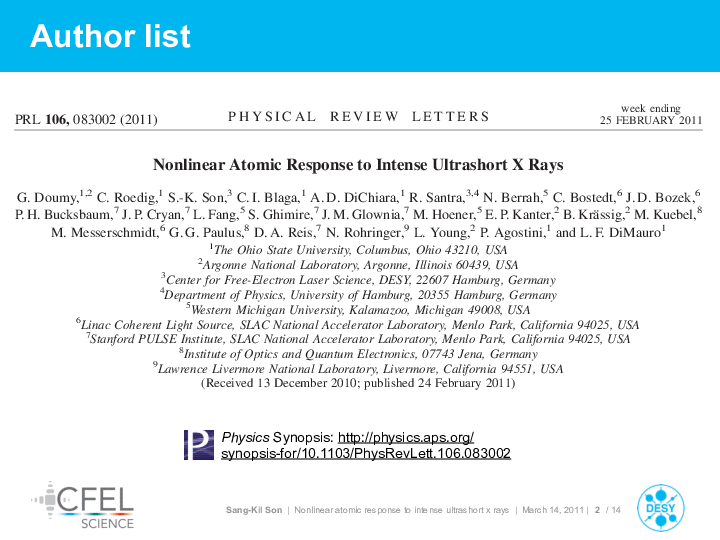 Author list

PRL 106, 083002 (2011)

PHYSICAL REVIEW LETTERS

week ending
25 FEBRUARY 2011

Nonlinear Atomic Response to Intense Ultrashort X Rays

G. Doumy,$^{1,2}$ C. Roedig,$^{1}$ S.-K. Son,$^{3}$ C. I. Blaga,$^{1}$ A. D. DiChiara,$^{1}$ R. Santra,$^{3,4}$ N. Berrah,$^{5}$ C. Bostedt,$^{6}$ J. D. Bozek,$^{6}$ P. H. Bucksbaum,$^{7}$ J. P. Cryan,$^{7}$ L. Fang,$^{5}$ S. Ghimire,$^{7}$ J. M. Glownia,$^{7}$ M. Hoener,$^{5}$ E. P. Kanter,$^{2}$ B. Krässig,$^{2}$ M. Kuebel,$^{8}$ M. Messerschmidt,$^{6}$ G. G. Paulus,$^{8}$ D. A. Reis,$^{7}$ N. Rohringer,$^{9}$ L. Young,$^{2}$ P. Agostini,$^{1}$ and L. F. DiMauro$^{1}$

$^{1}$The Ohio State University, Columbus, Ohio 43210, USA
$^{2}$Argonne National Laboratory, Argonne, Illinois 60439, USA
$^{3}$Center for Free-Electron Laser Science, DESY, 22607 Hamburg, Germany
$^{4}$Department of Physics, University of Hamburg, 20355 Hamburg, Germany
$^{5}$Western Michigan University, Kalamazoo, Michigan 49008, USA
$^{6}$Linac Coherent Light Source, SLAC National Accelerator Laboratory, Menlo Park, California 94025, USA
$^{7}$Stanford PULSE Institute, SLAC National Accelerator Laboratory, Menlo Park, California 94025, USA
$^{8}$Institute of Optics and Quantum Electronics, 07743 Jena, Germany
$^{9}$Lawrence Livermore National Laboratory, Livermore, California 94551, USA
(Received 13 December 2010; published 24 February 2011)

Physics Synopsis: http://physics.aps.org/synopsis-for/10.1103/PhysRevLett.106.083002

CFEL SCIENCE

Sang-Kil Son | Nonlinear atomic response to intense ultrashort x rays | March 14, 2011 | 2 / 14

DESY